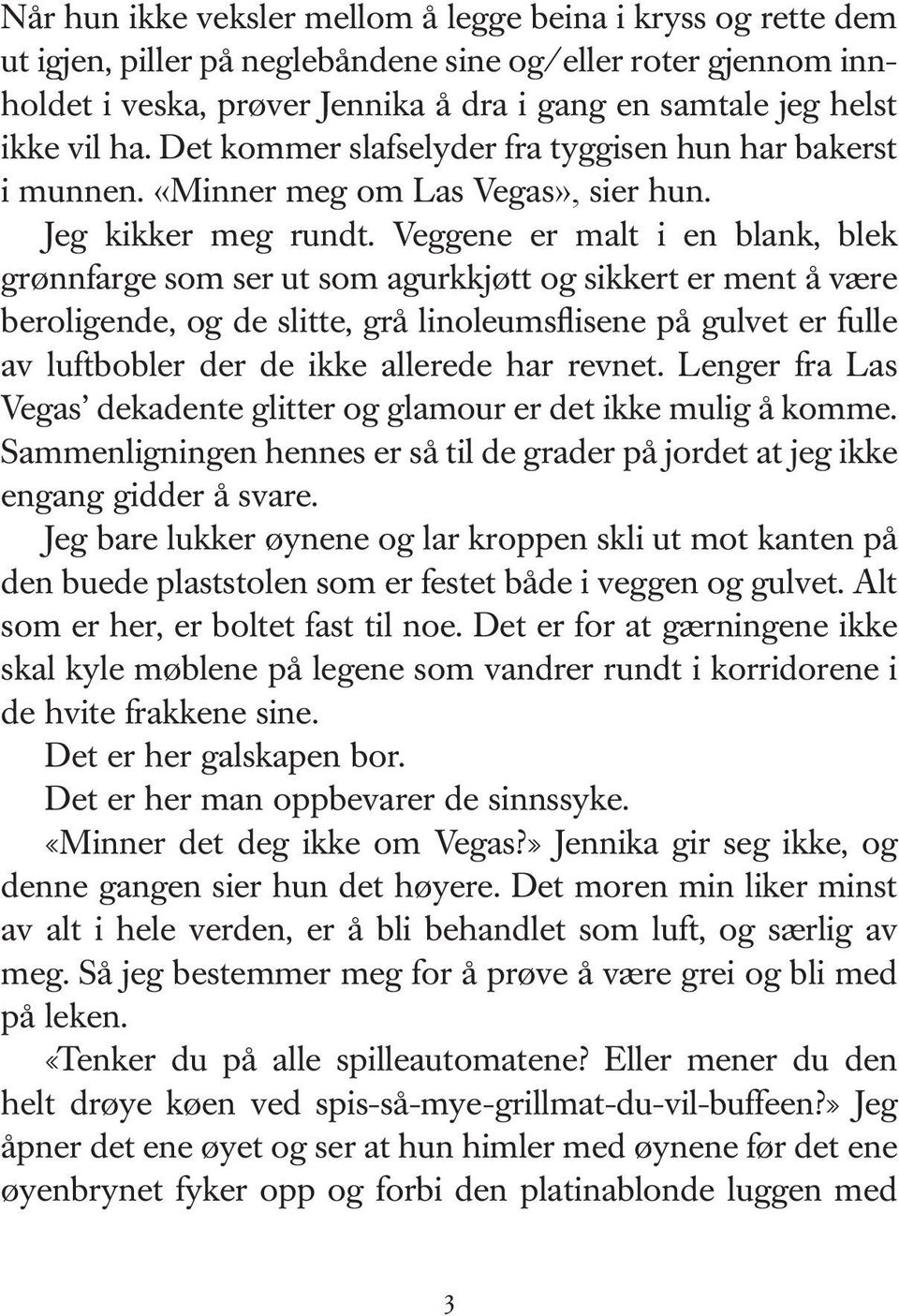 Når hun ikke veksler mellom å legge beina i kryss og rette dem ut igjen, piller på neglebåndene sine og/eller roter gjennom innholdet i veska, prøver Jennika å dra i gang en samtale jeg helst ikke vil ha. Det kommer slafselyder fra tyggisen hun har bakerst i munnen. «Minner meg om Las Vegas», sier hun.

Jeg kikker meg rundt. Veggene er malt i en blank, blek grønnfarge som ser ut som agurkkjøtt og sikkert er ment å være beroligende, og de slitte, grå linoleumsflisene på gulvet er fulle av luftbobler der de ikke allerede har revnet. Lenger fra Las Vegas' dekadente glitter og glamour er det ikke mulig å komme. Sammenligningen hennes er så til de grader på jordet at jeg ikke engang gidder å svare.

Jeg bare lukker øynene og lar kroppen skli ut mot kanten på den buede plaststolen som er festet både i veggen og gulvet. Alt som er her, er boltet fast til noe. Det er for at gærningene ikke skal kyle møblene på legene som vandrer rundt i korridorene i de hvite frakkene sine.

Det er her galskapen bor.

Det er her man oppbevarer de sinnssyke.

«Minner det deg ikke om Vegas?» Jennika gir seg ikke, og denne gangen sier hun det høyere. Det moren min liker minst av alt i hele verden, er å bli behandlet som luft, og særlig av meg. Så jeg bestemmer meg for å prøve å være grei og bli med på leken.

«Tenker du på alle spilleautomatene? Eller mener du den helt drøye køen ved spis-så-mye-grillmat-du-vil-buffeen?» Jeg åpner det ene øyet og ser at hun himler med øynene før det ene øyenbrynet fyker opp og forbi den platinablonde luggen med

3